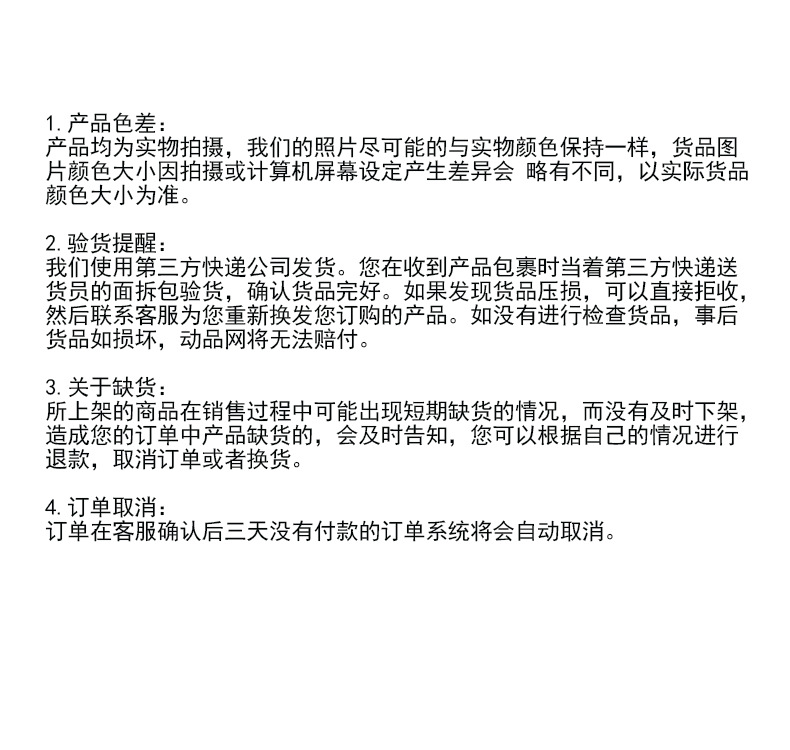 1. 产品色差：
产品均为实物拍摄，我们的照片尽可能的与实物颜色保持一样，货品图片颜色大小因拍摄或计算机屏幕设定产生差异会 略有不同，以实际货品颜色大小为准。

2. 验货提醒：
我们使用第三方快递公司发货。您在收到产品包裹时当着第三方快递送货员的面拆包验货，确认货品完好。如果发现货品压损，可以直接拒收，然后联系客服为您重新换发您订购的产品。如没有进行检查货品，事后货品如损坏，动品网将无法赔付。

3. 关于缺货：
所上架的商品在销售过程中可能出现短期缺货的情况，而没有及时下架，造成您的订单中产品缺货的，会及时告知，您可以根据自己的情况进行退款，取消订单或者换货。

4. 订单取消：
订单在客服确认后三天没有付款的订单系统将会自动取消。